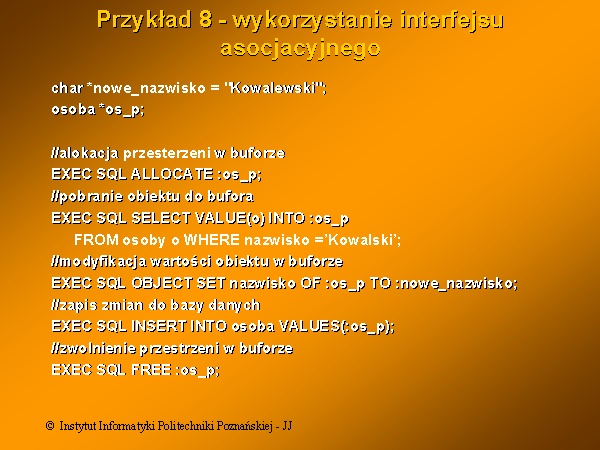 Przykład 8 - wykorzystanie interfejsu asocjacyjnego

char *nowe_nazwisko = "Kowalewski";
osoba *os_p;

//alokacja przesterzeni w buforze
EXEC SQL ALLOCATE :os_p;
//pobranie obiektu do bufora
EXEC SQL SELECT VALUE(o) INTO :os_p
FROM osoby o WHERE nazwisko ='Kowalski';
//modyfikacja wartości obiektu w buforze
EXEC SQL OBJECT SET nazwisko OF :os_p TO :nowe_nazwisko;
//zapis zmian do bazy danych
EXEC SQL INSERT INTO osoba VALUES(:os_p);
//zwolnienie przestrzeni w buforze
EXEC SQL FREE :os_p;

© Instytut Informatyki Politechniki Poznańskiej - JJ